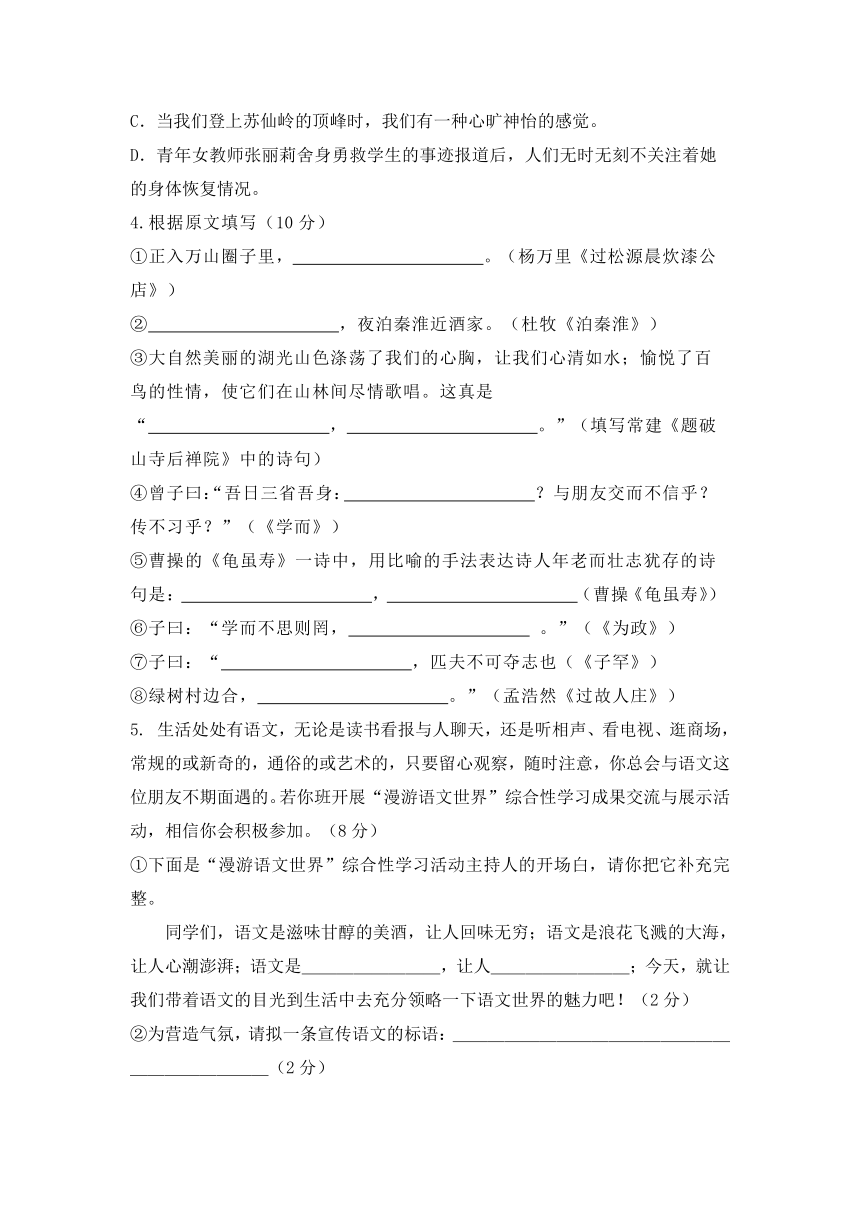 C. 当我们登上苏仙岭的顶峰时，我们有一种心旷神怡的感觉。
D. 青年女教师张丽莉舍身勇救学生的事迹报道后，人们无时无刻不关注着她的身体恢复情况。
4.根据原文填写（10 分）
①正入万山圈子里，______________________。（杨万里《过松源晨炊漆公店》）
②______________________，夜泊秦淮近酒家。（杜牧《泊秦淮》）
③大自然美丽的湖光山色涤荡了我们的心胸，让我们心清如水；愉悦了百鸟的性情，使它们在山林间尽情歌唱。这真是“______________________，______________________。”（填写常建《题破山寺后禅院》中的诗句）
④曾子曰:“吾日三省吾身：______________________？与朋友交而不信乎？传不习乎？”（《学而》）
⑤曹操的《龟虽寿》一诗中，用比喻的手法表达诗人年老而壮志犹存的诗句是：______________________，______________________（曹操《龟虽寿》）
⑥子曰：“学而不思则罔，______________________ 。”（《为政》）
⑦子曰：“______________________，匹夫不可夺志也（《子罕》）
⑧绿树村边合，______________________。”（孟浩然《过故人庄》）
5. 生活处处有语文，无论是读书看报与人聊天，还是听相声、看电视、逛商场，常规的或新奇的，通俗的或艺术的，只要留心观察，随时注意，你总会与语文这位朋友不期而遇的。若你班开展“漫游语文世界”综合性学习成果交流与展示活动，相信你会积极参加。（8 分）
①下面是“漫游语文世界”综合性学习活动主持人的开场白，请你把它补充完整。
同学们，语文是滋味甘醇的美酒，让人回味无穷；语文是浪花飞溅的大海，让人心潮澎湃；语文是________________，让人________________；今天，就让我们带着语文的目光到生活中去充分领略一下语文世界的魅力吧！（2 分）
②为营造气氛，请拟一条宣传语文的标语：________________________________________________（2 分）